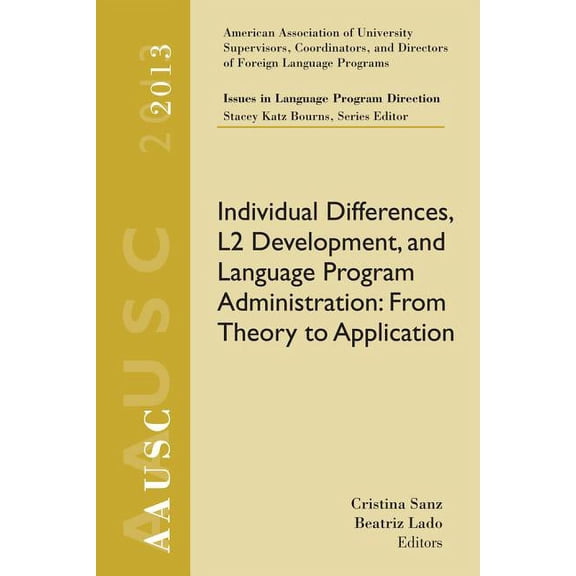 AAUSC 2013

American Association of University Supervisors, Coordinators, and Directors of Foreign Language Programs

Issues in Language Program Direction
Stacey Katz Bourns, Series Editor

Individual Differences, L2 Development, and Language Program Administration: From Theory to Application

Cristina Sanz
Beatriz Lado
Editors